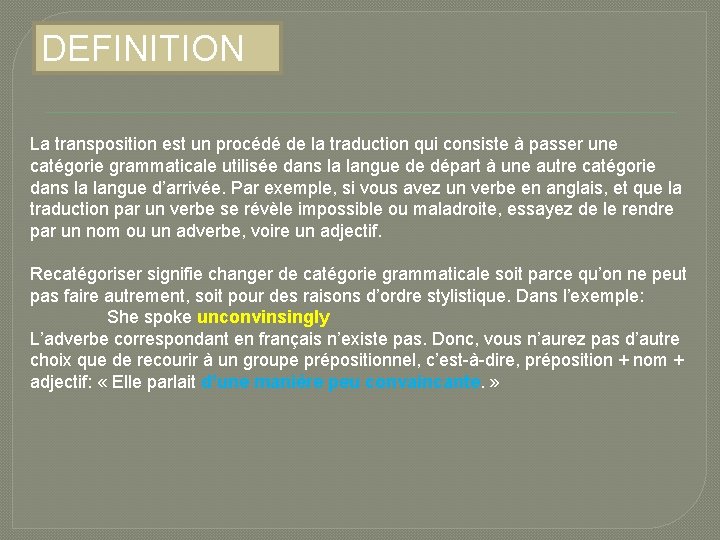 DEFINITION

La transposition est un procédé de la traduction qui consiste à passer une catégorie grammaticale utilisée dans la langue de départ à une autre catégorie dans la langue d'arrivée. Par exemple, si vous avez un verbe en anglais, et que la traduction par un verbe se révèle impossible ou maladroite, essayez de le rendre par un nom ou un adverbe, voire un adjectif.

Recatégoriser signifie changer de catégorie grammaticale soit parce qu'on ne peut pas faire autrement, soit pour des raisons d'ordre stylistique. Dans l'exemple:
She spoke unconvinsingly
L'adverbe correspondant en français n'existe pas. Donc, vous n'aurez pas d'autre choix que de recourir à un groupe prépositionnel, c'est-à-dire, préposition + nom + adjectif: « Elle parlait d'une manière peu convaincante. »